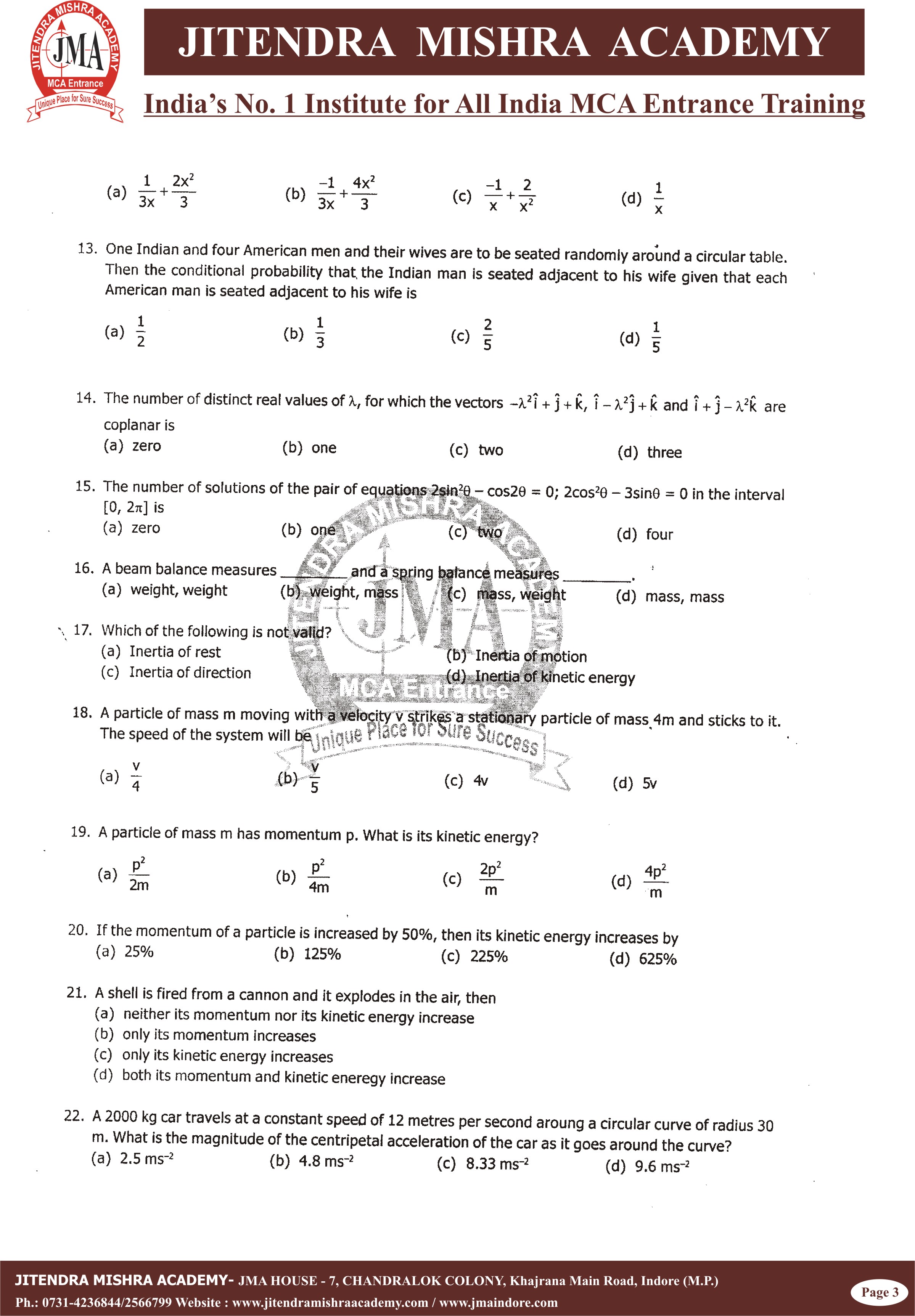 JITENDRA MISHRA ACADEMY
JMA
MCA Entrance
Unique Place for Sure Success

JITENDRA MISHRA ACADEMY

India's No. 1 Institute for All India MCA Entrance Training

(a) $\frac{1}{3x}+\frac{2x^2}{3}$ (b) $\frac{-1}{3x}+\frac{4x^2}{3}$ (c) $\frac{-1}{x}+\frac{2}{x^2}$ (d) $\frac{1}{x}$

13. One Indian and four American men and their wives are to be seated randomly around a circular table. Then the conditional probability that the Indian man is seated adjacent to his wife given that each American man is seated adjacent to his wife is

(a) $\frac{1}{2}$ (b) $\frac{1}{3}$ (c) $\frac{2}{5}$ (d) $\frac{1}{5}$

14. The number of distinct real values of $\lambda$, for which the vectors $-\lambda^2\hat{i}+\hat{j}+\hat{k}$, $\hat{i}-\lambda^2\hat{j}+\hat{k}$ and $\hat{i}+\hat{j}-\lambda^2\hat{k}$ are coplanar is
(a) zero (b) one (c) two (d) three

15. The number of solutions of the pair of equations $2\sin^2\theta - \cos2\theta = 0$; $2\cos^2\theta - 3\sin\theta = 0$ in the interval $[0, 2\pi]$ is
(a) zero (b) one (c) two (d) four

16. A beam balance measures ________ and a spring balance measures ________.
(a) weight, weight (b) weight, mass (c) mass, weight (d) mass, mass

17. Which of the following is not valid?
(a) Inertia of rest (b) Inertia of motion
(c) Inertia of direction (d) Inertia of kinetic energy

18. A particle of mass m moving with a velocity v strikes a stationary particle of mass 4m and sticks to it. The speed of the system will be

(a) $\frac{v}{4}$ (b) $\frac{v}{5}$ (c) 4v (d) 5v

19. A particle of mass m has momentum p. What is its kinetic energy?

(a) $\frac{p^2}{2m}$ (b) $\frac{p^2}{4m}$ (c) $\frac{2p^2}{m}$ (d) $\frac{4p^2}{m}$

20. If the momentum of a particle is increased by 50%, then its kinetic energy increases by
(a) 25% (b) 125% (c) 225% (d) 625%

21. A shell is fired from a cannon and it explodes in the air, then
(a) neither its momentum nor its kinetic energy increase
(b) only its momentum increases
(c) only its kinetic energy increases
(d) both its momentum and kinetic eneregy increase

22. A 2000 kg car travels at a constant speed of 12 metres per second aroung a circular curve of radius 30 m. What is the magnitude of the centripetal acceleration of the car as it goes around the curve?
(a) 2.5 $ms^{-2}$ (b) 4.8 $ms^{-2}$ (c) 8.33 $ms^{-2}$ (d) 9.6 $ms^{-2}$

JITENDRA MISHRA ACADEMY- JMA HOUSE - 7, CHANDRALOK COLONY, Khajrana Main Road, Indore (M.P.)
Ph.: 0731-4236844/2566799 Website : www.jitendramishraacademy.com / www.jmaindore.com
Page 3